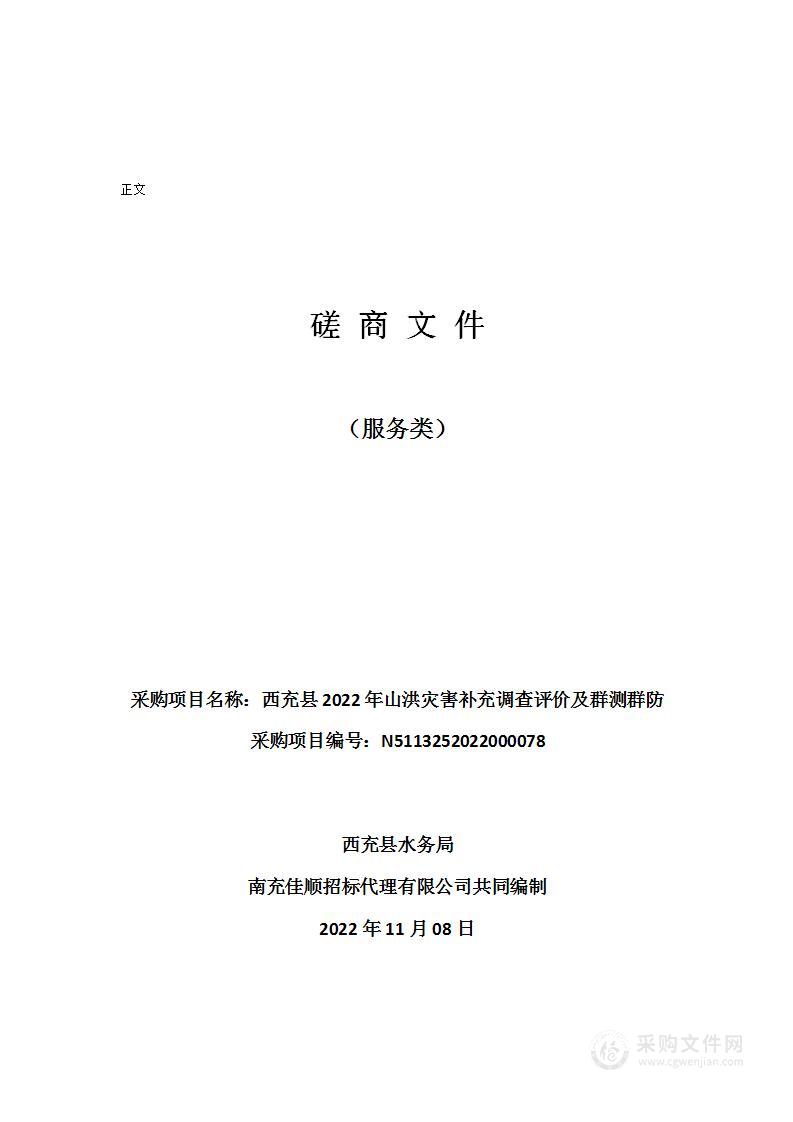 正文

磋 商 文 件

（服务类）

采购项目名称：西充县 2022 年山洪灾害补充调查评价及群测群防

采购项目编号：N5113252022000078

西充县水务局

南充佳顺招标代理有限公司共同编制

2022 年 11 月 08 日

采购文件网
www.cgwenjian.com